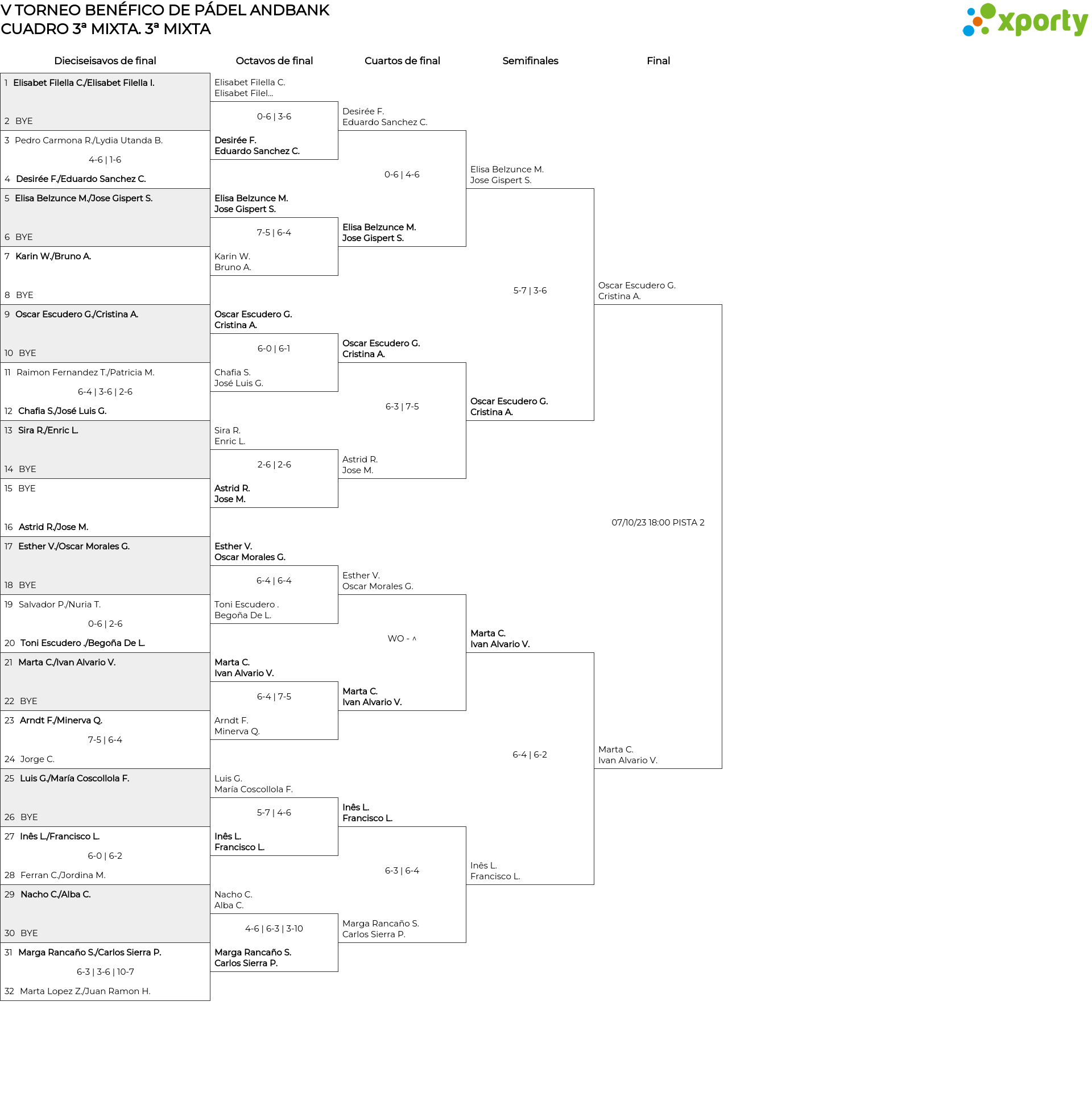 V TORNEO BENÉFICO DE PÁDEL ANDBANK
CUADRO 3ª MIXTA. 3ª MIXTA

xporty

Dieciseisavos de final

1 Elisabet Filella C./Elisabet Filella I.
2 BYE
3 Pedro Carmona R./Lydia Utanda B.
4-6 | 1-6
4 Desirée F./Eduardo Sanchez C.
5 Elisa Belzunce M./Jose Gispert S.
6 BYE
7 Karin W./Bruno A.
8 BYE
9 Oscar Escudero G./Cristina A.
10 BYE
11 Raimon Fernandez T./Patricia M.
6-4 | 3-6 | 2-6
12 Chafia S./José Luis G.
13 Sira R./Enric L.
14 BYE
15 BYE
16 Astrid R./Jose M.
17 Esther V./Oscar Morales G.
18 BYE
19 Salvador P./Nuria T.
0-6 | 2-6
20 Toni Escudero ./Begoña De L.
21 Marta C./Ivan Alvario V.
22 BYE
23 Arndt F./Minerva Q.
7-5 | 6-4
24 Jorge C.
25 Luis G./María Coscollola F.
26 BYE
27 Inês L./Francisco L.
6-0 | 6-2
28 Ferran C./Jordina M.
29 Nacho C./Alba C.
30 BYE
31 Marga Rancaño S./Carlos Sierra P.
6-3 | 3-6 | 10-7
32 Marta Lopez Z./Juan Ramon H.

Octavos de final

Elisabet Filella C.
Elisabet Filel...
0-6 | 3-6
Desirée F.
Eduardo Sanchez C.
Elisa Belzunce M.
Jose Gispert S.
7-5 | 6-4
Karin W.
Bruno A.
Oscar Escudero G.
Cristina A.
6-0 | 6-1
Chafia S.
José Luis G.
Sira R.
Enric L.
2-6 | 2-6
Astrid R.
Jose M.
Esther V.
Oscar Morales G.
6-4 | 6-4
Toni Escudero .
Begoña De L.
Marta C.
Ivan Alvario V.
6-4 | 7-5
Arndt F.
Minerva Q.
Luis G.
María Coscollola F.
5-7 | 4-6
Inês L.
Francisco L.
Nacho C.
Alba C.
4-6 | 6-3 | 3-10
Marga Rancaño S.
Carlos Sierra P.

Cuartos de final

Desirée F.
Eduardo Sanchez C.
0-6 | 4-6
Elisa Belzunce M.
Jose Gispert S.
Oscar Escudero G.
Cristina A.
6-3 | 7-5
Astrid R.
Jose M.
Esther V.
Oscar Morales G.
WO - ^
Marta C.
Ivan Alvario V.
Inês L.
Francisco L.
6-3 | 6-4
Marga Rancaño S.
Carlos Sierra P.

Semifinales

Elisa Belzunce M.
Jose Gispert S.
5-7 | 3-6
Oscar Escudero G.
Cristina A.
Marta C.
Ivan Alvario V.
6-4 | 6-2
Inês L.
Francisco L.

Final

Oscar Escudero G.
Cristina A.
07/10/23 18:00 PISTA 2
Marta C.
Ivan Alvario V.